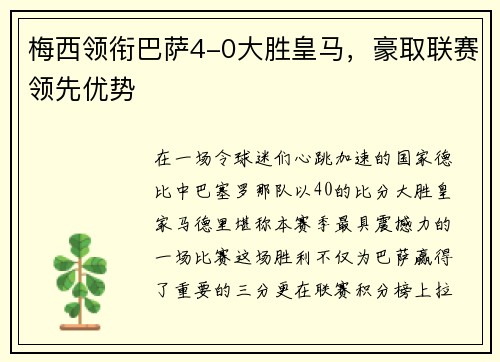 梅西领衔巴萨4-0大胜皇马，豪取联赛领先优势

在一场令球迷们心跳加速的国家德比中巴塞罗那队以40的比分大胜皇家马德里堪称本赛季最具震撼力的一场比赛这场胜利不仅为巴萨赢得了重要的三分更在联赛积分榜上拉